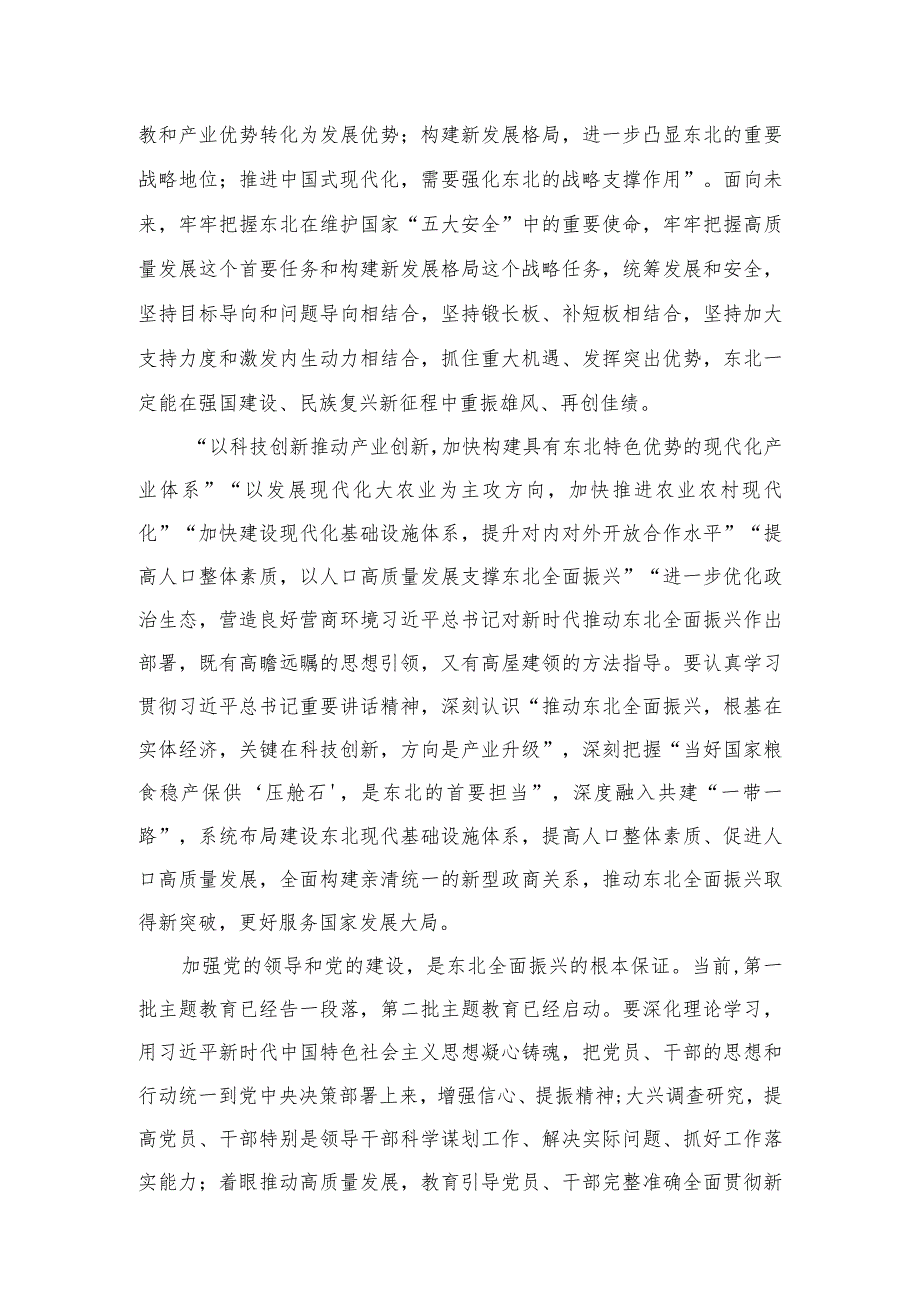 教和产业优势转化为发展优势；构建新发展格局，进一步凸显东北的重要战略地位；推进中国式现代化，需要强化东北的战略支撑作用”。面向未来，牢牢把握东北在维护国家“五大安全”中的重要使命，牢牢把握高质量发展这个首要任务和构建新发展格局这个战略任务，统筹发展和安全，坚持目标导向和问题导向相结合，坚持锻长板、补短板相结合，坚持加大支持力度和激发内生动力相结合，抓住重大机遇、发挥突出优势，东北一定能在强国建设、民族复兴新征程中重振雄风、再创佳绩。

“以科技创新推动产业创新，加快构建具有东北特色优势的现代化产业体系”“以发展现代化大农业为主攻方向，加快推进农业农村现代化”“加快建设现代化基础设施体系，提升对内对外开放合作水平”“提高人口整体素质，以人口高质量发展支撑东北全面振兴”“进一步优化政治生态，营造良好营商环境习近平总书记对新时代推动东北全面振兴作出部署，既有高瞻远瞩的思想引领，又有高屋建瓴的方法指导。要认真学习贯彻习近平总书记重要讲话精神，深刻认识“推动东北全面振兴，根基在实体经济，关键在科技创新，方向是产业升级”，深刻把握“当好国家粮食稳产保供‘压舱石'，是东北的首要担当”，深度融入共建“一带一路”，系统布局建设东北现代基础设施体系，提高人口整体素质、促进人口高质量发展，全面构建亲清统一的新型政商关系，推动东北全面振兴取得新突破，更好服务国家发展大局。

加强党的领导和党的建设，是东北全面振兴的根本保证。当前，第一批主题教育已经告一段落，第二批主题教育已经启动。要深化理论学习，用习近平新时代中国特色社会主义思想凝心铸魂，把党员、干部的思想和行动统一到党中央决策部署上来，增强信心、提振精神；大兴调查研究，提高党员、干部特别是领导干部科学谋划工作、解决实际问题、抓好工作落实能力；着眼推动高质量发展，教育引导党员、干部完整准确全面贯彻新